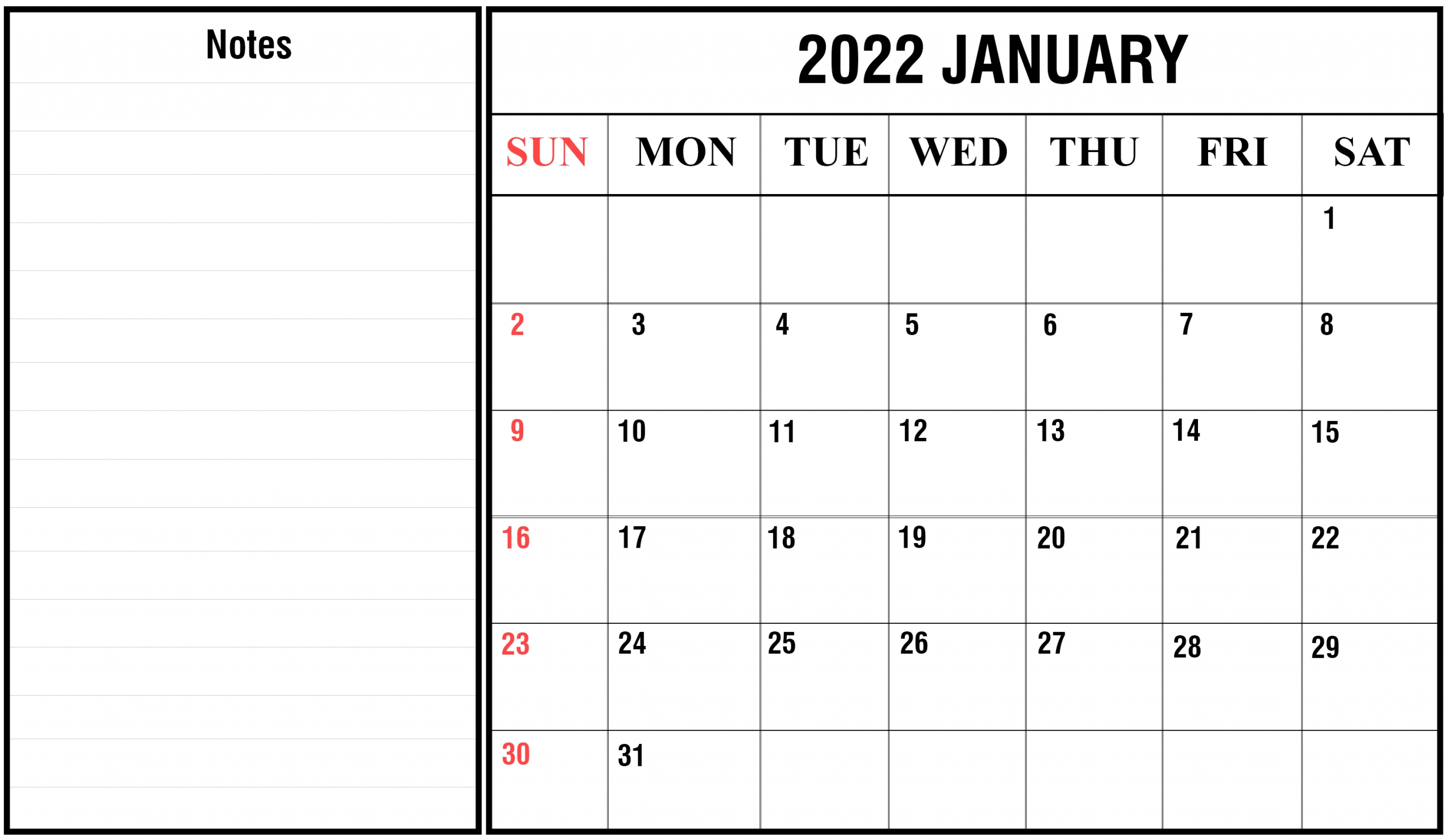 Notes

2022 JANUARY

| SUN | MON | TUE | WED | THU | FRI | SAT |
|---|---|---|---|---|---|---|
| | | | | | | 1 |
| 2 | 3 | 4 | 5 | 6 | 7 | 8 |
| 9 | 10 | 11 | 12 | 13 | 14 | 15 |
| 16 | 17 | 18 | 19 | 20 | 21 | 22 |
| 23 | 24 | 25 | 26 | 27 | 28 | 29 |
| 30 | 31 | | | | | |